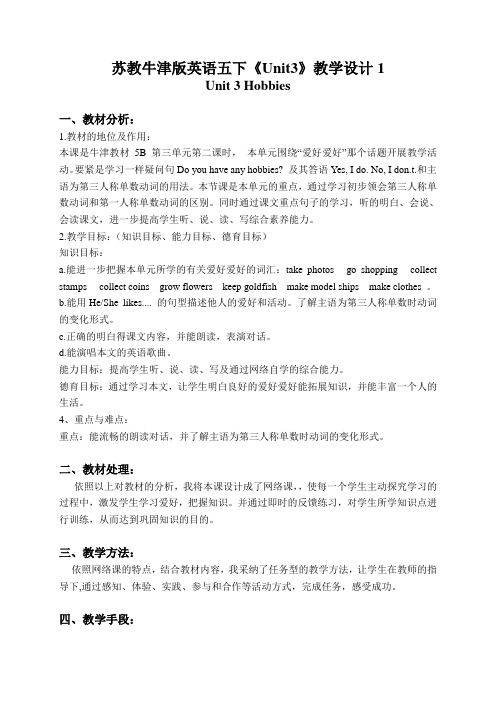 苏教牛津版英语五下《Unit3》教学设计 1
Unit 3 Hobbies

一、教材分析：
1.教材的地位及作用：
本课是牛津教材 5B 第三单元第二课时， 本单元围绕“爱好爱好”那个话题开展教学活动。要紧是学习一样疑问句 Do you have any hobbies? 及其答语 Yes, I do. No, I don.t.和主语为第三人称单数动词的用法。本节课是本单元的重点，通过学习初步领会第三人称单数动词和第一人称单数动词的区别。同时通过课文重点句子的学习，听的明白、会说、会读课文，进一步提高学生听、说、读、写综合素养能力。
2.教学目标：（知识目标、能力目标、德育目标）
知识目标：
a.能进一步把握本单元所学的有关爱好爱好的词汇：take photos go shopping collect stamps collect coins grow flowers keep goldfish make model ships make clothes 。
b.能用 He/She likes.... 的句型描述他人的爱好和活动。了解主语为第三人称单数时动词的变化形式。
c.正确的明白得课文内容，并能朗读，表演对话。
d.能演唱本文的英语歌曲。
能力目标：提高学生听、说、读、写及通过网络自学的综合能力。
德育目标：通过学习本文，让学生明白良好的爱好爱好能拓展知识，并能丰富一个人的生活。
4、重点与难点：
重点：能流畅的朗读对话，并了解主语为第三人称单数时动词的变化形式。

二、教材处理：
依照以上对教材的分析，我将本课设计成了网络课，，使每一个学生主动探究学习的过程中，激发学生学习爱好，把握知识。并通过即时的反馈练习，对学生所学知识点进行训练，从而达到巩固知识的目的。

三、教学方法：
依照网络课的特点，结合教材内容，我采纳了任务型的教学方法，让学生在教师的指导下,通过感知、体验、实践、参与和合作等活动方式，完成任务，感受成功。

四、教学手段：